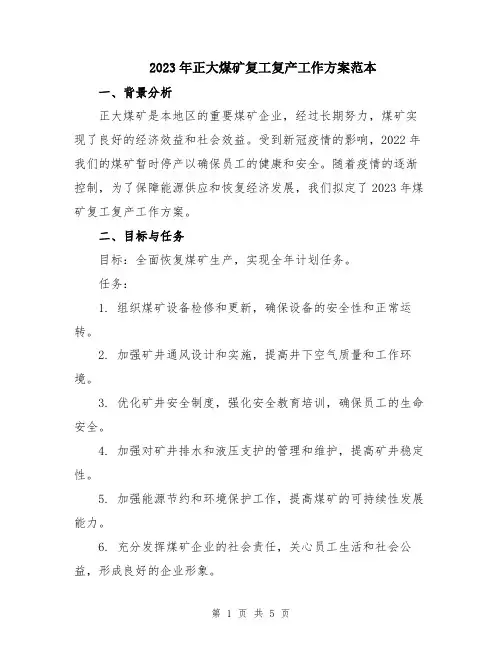 2023年正大煤矿复工复产工作方案范本

一、背景分析

正大煤矿是本地区的重要煤矿企业，经过长期努力，煤矿实现了良好的经济效益和社会效益。受到新冠疫情的影响，2022年我们的煤矿暂时停产以确保员工的健康和安全。随着疫情的逐渐控制，为了保障能源供应和恢复经济发展，我们拟定了2023年煤矿复工复产工作方案。

二、目标与任务

目标：全面恢复煤矿生产，实现全年计划任务。

任务：

1. 组织煤矿设备检修和更新，确保设备的安全性和正常运转。

2. 加强矿井通风设计和实施，提高井下空气质量和工作环境。

3. 优化矿井安全制度，强化安全教育培训，确保员工的生命安全。

4. 加强对矿井排水和液压支护的管理和维护，提高矿井稳定性。

5. 加强能源节约和环境保护工作，提高煤矿的可持续性发展能力。

6. 充分发挥煤矿企业的社会责任，关心员工生活和社会公益，形成良好的企业形象。

第 1 页 共 5 页